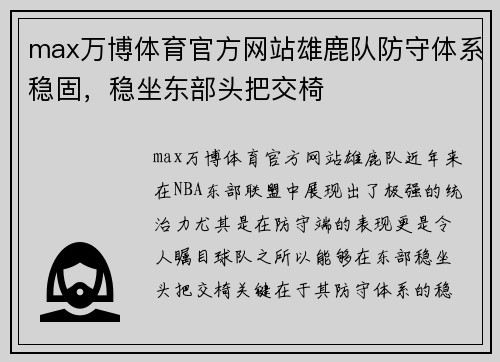 max万博体育官方网站雄鹿队防守体系稳固，稳坐东部头把交椅

max万博体育官方网站雄鹿队近年来在NBA东部联盟中展现出了极强的统治力尤其是在防守端的表现更是令人瞩目球队之所以能够在东部稳坐头把交椅关键在于其防守体系的稳